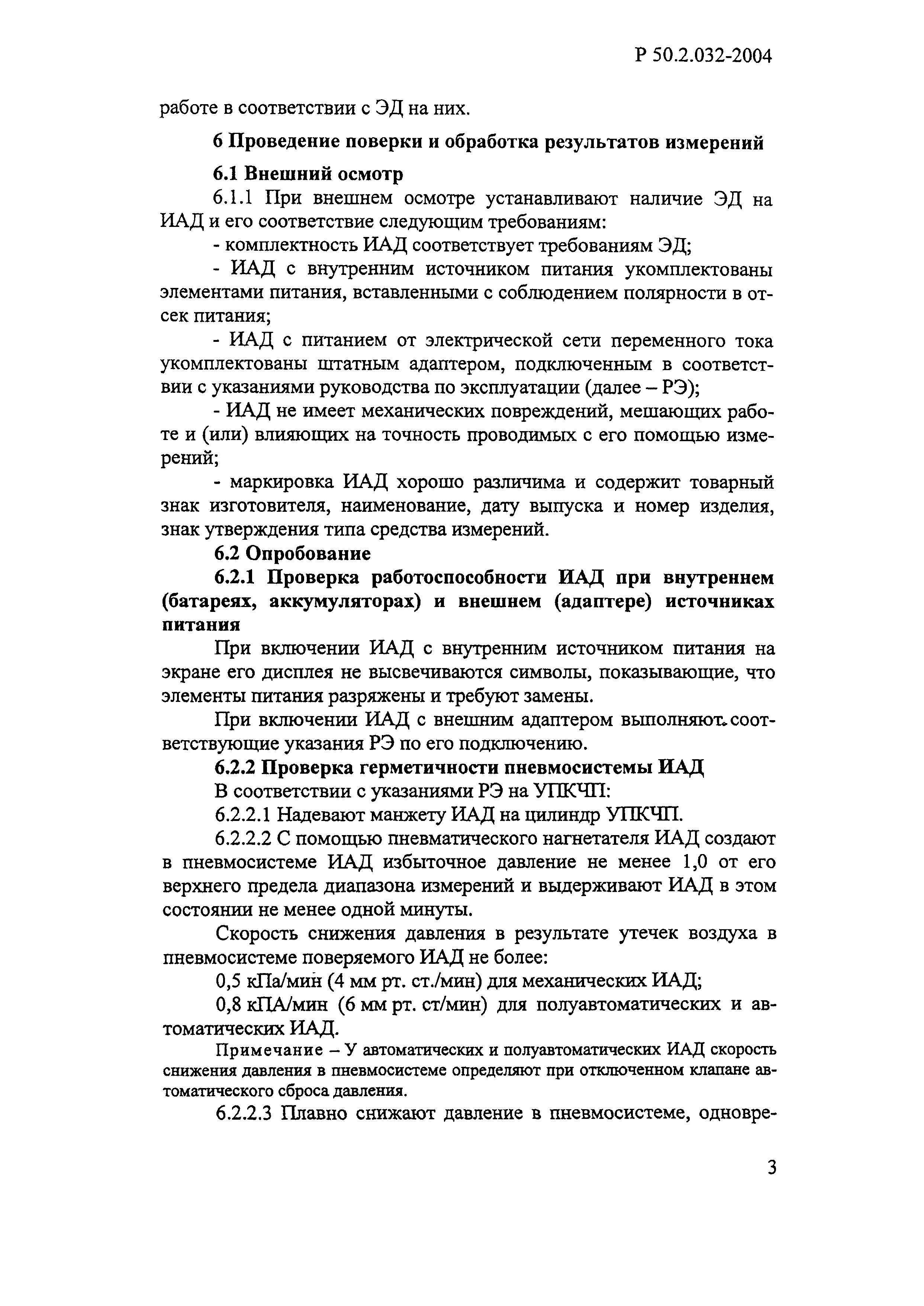 Р 50.2.032-2004

работе в соответствии с ЭД на них.

6 Проведение поверки и обработка результатов измерений

6.1 Внешний осмотр

6.1.1 При внешнем осмотре устанавливают наличие ЭД на ИАД и его соответствие следующим требованиям:

- комплектность ИАД соответствует требованиям ЭД;

- ИАД с внутренним источником питания укомплектованы элементами питания, вставленными с соблюдением полярности в отсек питания;

- ИАД с питанием от электрической сети переменного тока укомплектованы штатным адаптером, подключенным в соответствии с указаниями руководства по эксплуатации (далее – РЭ);

- ИАД не имеет механических повреждений, мешающих работе и (или) влияющих на точность проводимых с его помощью измерений;

- маркировка ИАД хорошо различима и содержит товарный знак изготовителя, наименование, дату выпуска и номер изделия, знак утверждения типа средства измерений.

6.2 Опробование

6.2.1 Проверка работоспособности ИАД при внутреннем (батареях, аккумуляторах) и внешнем (адаптере) источниках питания

При включении ИАД с внутренним источником питания на экране его дисплея не высвечиваются символы, показывающие, что элементы питания разряжены и требуют замены.

При включении ИАД с внешним адаптером выполняют соответствующие указания РЭ по его подключению.

6.2.2 Проверка герметичности пневмосистемы ИАД

В соответствии с указаниями РЭ на УПКЧП:

6.2.2.1 Надевают манжету ИАД на цилиндр УПКЧП.

6.2.2.2 С помощью пневматического нагнетателя ИАД создают в пневмосистеме ИАД избыточное давление не менее 1,0 от его верхнего предела диапазона измерений и выдерживают ИАД в этом состоянии не менее одной минуты.

Скорость снижения давления в результате утечек воздуха в пневмосистеме поверяемого ИАД не более:

0,5 кПа/мин (4 мм рт. ст./мин) для механических ИАД;

0,8 кПА/мин (6 мм рт. ст/мин) для полуавтоматических и автоматических ИАД.

Примечание – У автоматических и полуавтоматических ИАД скорость снижения давления в пневмосистеме определяют при отключенном клапане автоматического сброса давления.

6.2.2.3 Плавно снижают давление в пневмосистеме, одновре-

3